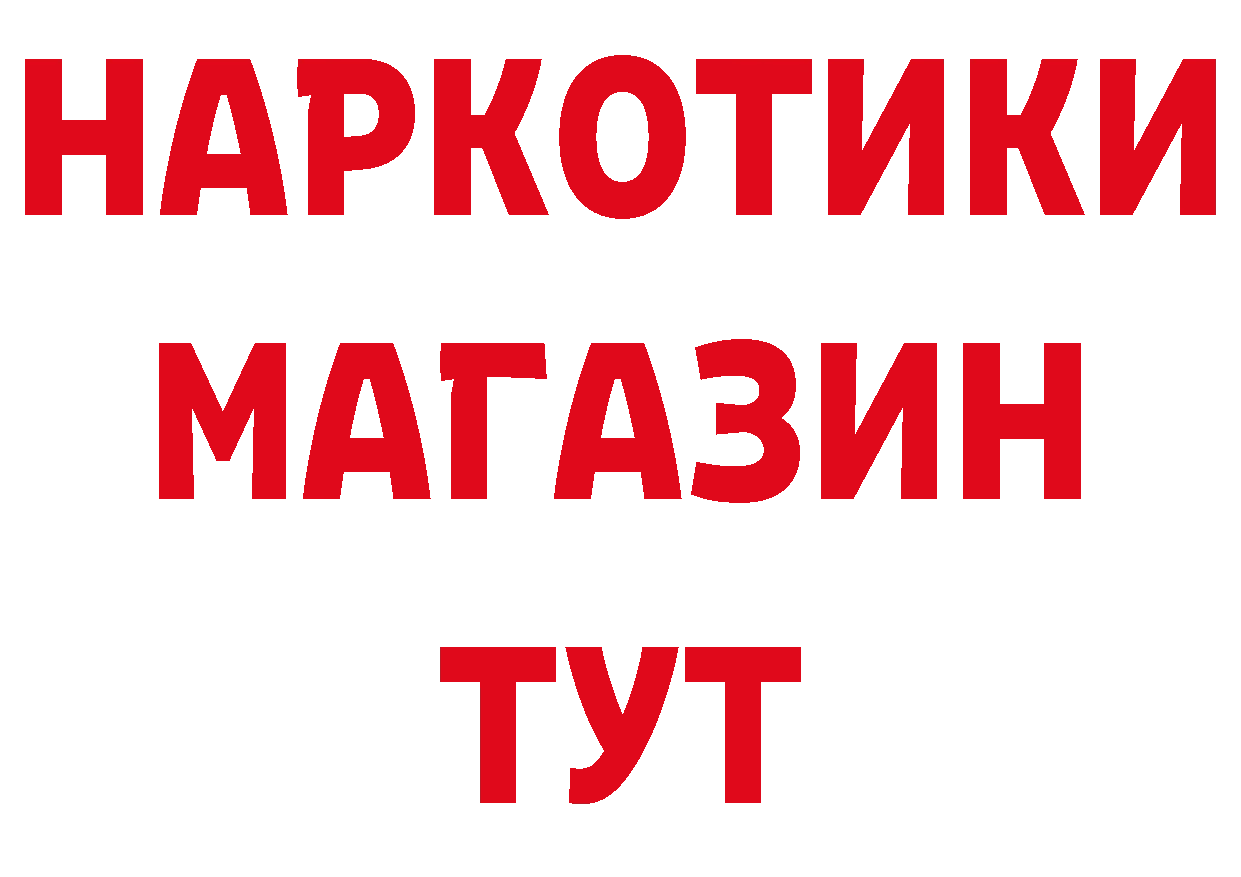 НАРКОТИКИ
МАГАЗИН
ТУТ